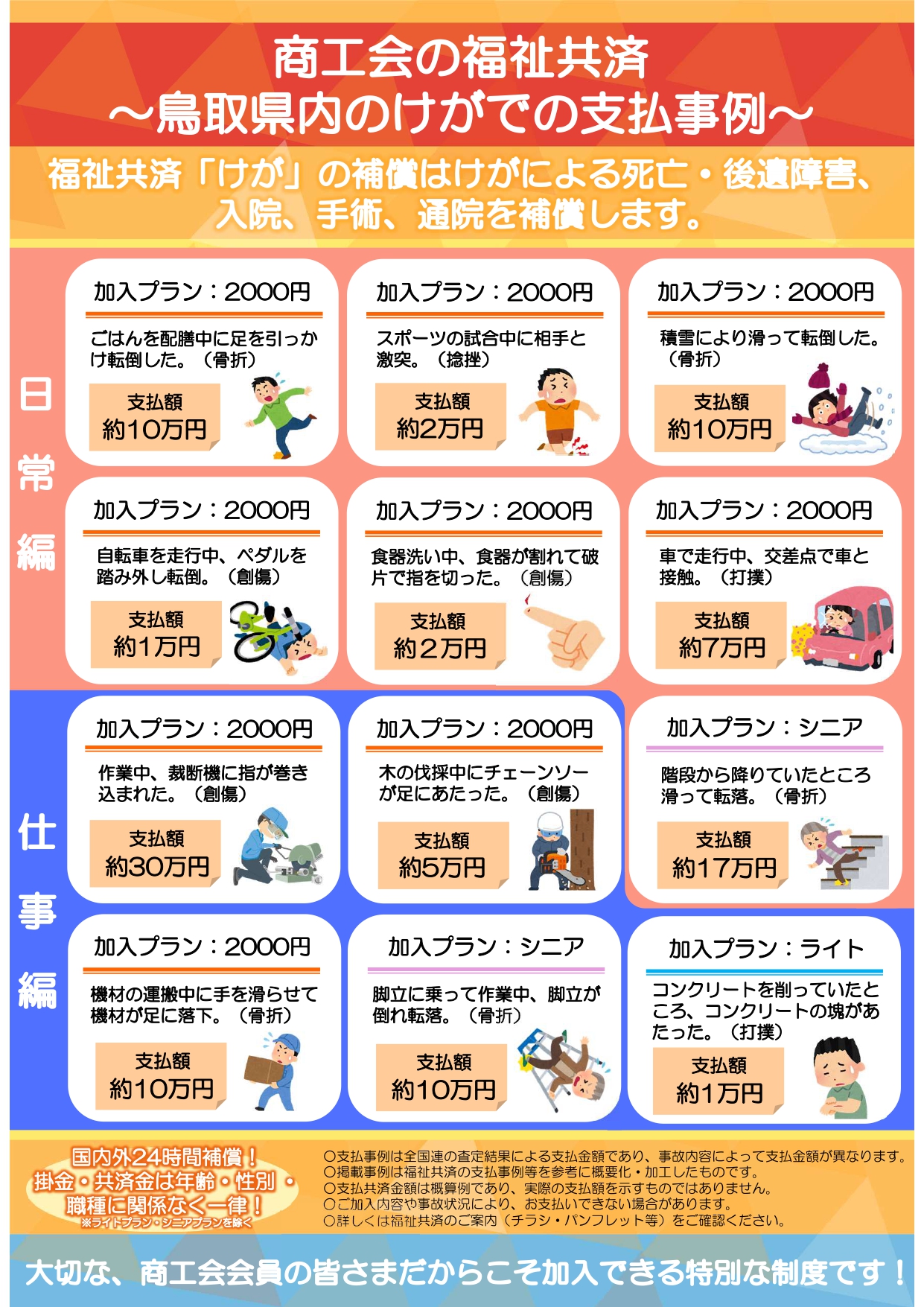 商工会の福祉共済
～鳥取県内のけがでの支払事例～

福祉共済「けが」の補償はけがによる死亡・後遺障害、入院、手術、通院を補償します。

日常編

加入プラン：2000円
ごはんを配膳中に足を引っかけ転倒した。（骨折）
支払額
約10万円

加入プラン：2000円
スポーツの試合中に相手と激突。（捻挫）
支払額
約2万円

加入プラン：2000円
積雪により滑って転倒した。（骨折）
支払額
約10万円

加入プラン：2000円
自転車を走行中、ペダルを踏み外し転倒。（創傷）
支払額
約1万円

加入プラン：2000円
食器洗い中、食器が割れて破片で指を切った。（創傷）
支払額
約2万円

加入プラン：2000円
車で走行中、交差点で車と接触。（打撲）
支払額
約7万円

仕事編

加入プラン：2000円
作業中、裁断機に指が巻き込まれた。（創傷）
支払額
約30万円

加入プラン：2000円
木の伐採中にチェーンソーが足にあたった。（創傷）
支払額
約5万円

加入プラン：シニア
階段から降りていたところ滑って転落。（骨折）
支払額
約17万円

加入プラン：2000円
機材の運搬中に手を滑らせて機材が足に落下。（骨折）
支払額
約10万円

加入プラン：シニア
脚立に乗って作業中、脚立が倒れ転落。（骨折）
支払額
約10万円

加入プラン：ライト
コンクリートを削っていたところ、コンクリートの塊があたった。（打撲）
支払額
約1万円

国内外24時間補償！
掛金・共済金は年齢・性別・職種に関係なく一律！
※ライトプラン・シニアプランを除く

○支払事例は全国連の査定結果による支払金額であり、事故内容によって支払金額が異なります。
○掲載事例は福祉共済の支払事例等を参考に概要化・加工したものです。
○支払共済金額は概算例であり、実際の支払額を示すものではありません。
○ご加入内容や事故状況により、お支払いできない場合があります。
○詳しくは福祉共済のご案内（チラシ・パンフレット等）をご確認ください。

大切な、商工会会員の皆さまだからこそ加入できる特別な制度です！